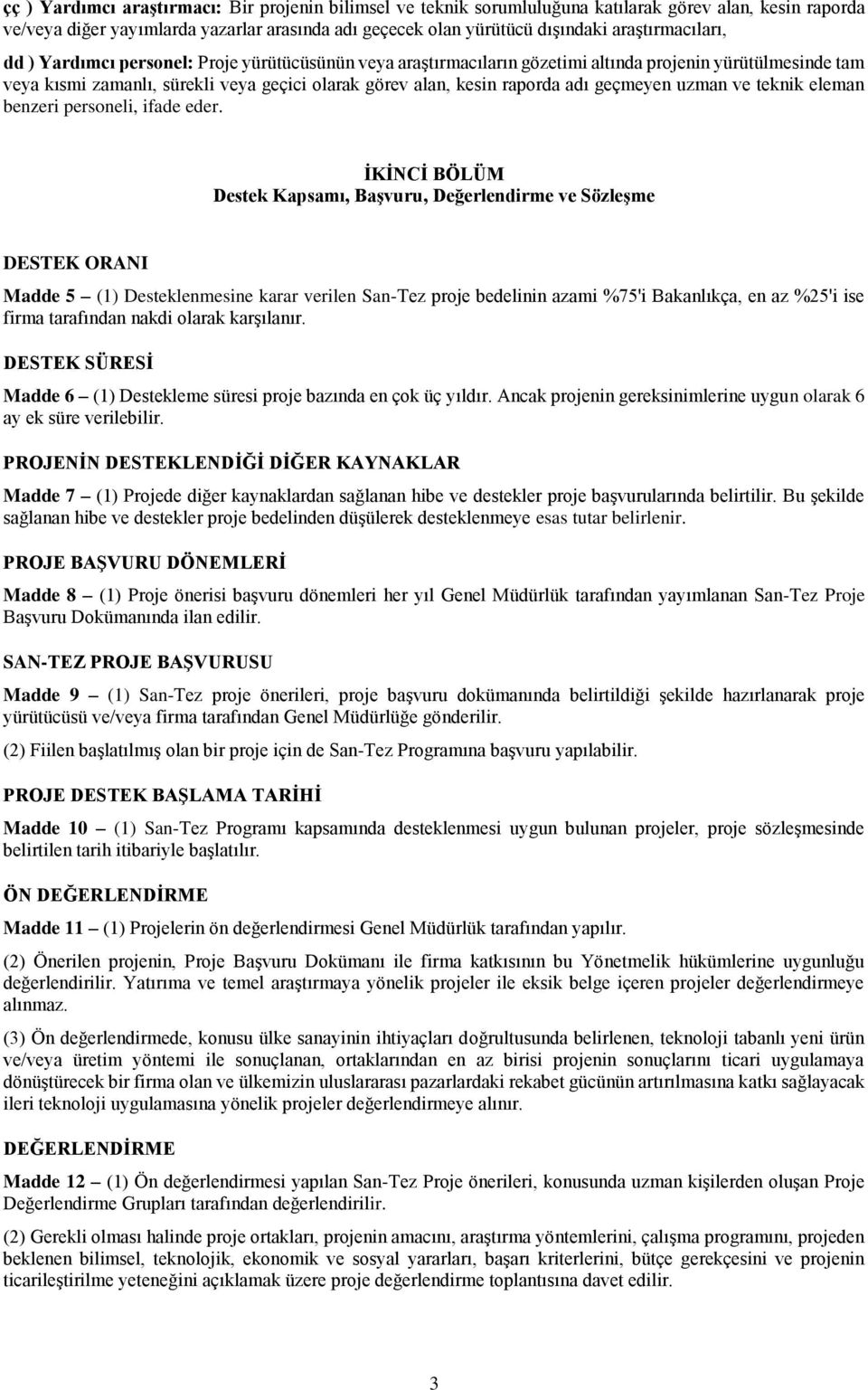 çç ) Yardımcı araştırmacı: Bir projenin bilimsel ve teknik sorumluluğuna katılarak görev alan, kesin raporda ve/veya diğer yayımlarda yazarlar arasında adı geçecek olan yürütücü dışındaki araştırmacıları,

dd ) Yardımcı personel: Proje yürütücüsünün veya araştırmacıların gözetimi altında projenin yürütülmesinde tam veya kısmi zamanlı, sürekli veya geçici olarak görev alan, kesin raporda adı geçmeyen uzman ve teknik eleman benzeri personeli, ifade eder.

İKİNCİ BÖLÜM
Destek Kapsamı, Başvuru, Değerlendirme ve Sözleşme

DESTEK ORANI

Madde 5 – (1) Desteklenmesine karar verilen San-Tez proje bedelinin azami %75'i Bakanlıkça, en az %25'i ise firma tarafından nakdi olarak karşılanır.

DESTEK SÜRESİ

Madde 6 – (1) Destekleme süresi proje bazında en çok üç yıldır. Ancak projenin gereksinimlerine uygun olarak 6 ay ek süre verilebilir.

PROJENİN DESTEKLENDİĞİ DİĞER KAYNAKLAR

Madde 7 – (1) Projede diğer kaynaklardan sağlanan hibe ve destekler proje başvurularında belirtilir. Bu şekilde sağlanan hibe ve destekler proje bedelinden düşülerek desteklenmeye esas tutar belirlenir.

PROJE BAŞVURU DÖNEMLERİ

Madde 8 – (1) Proje önerisi başvuru dönemleri her yıl Genel Müdürlük tarafından yayımlanan San-Tez Proje Başvuru Dokümanında ilan edilir.

SAN-TEZ PROJE BAŞVURUSU

Madde 9 – (1) San-Tez proje önerileri, proje başvuru dokümanında belirtildiği şekilde hazırlanarak proje yürütücüsü ve/veya firma tarafından Genel Müdürlüğe gönderilir.

(2) Fiilen başlatılmış olan bir proje için de San-Tez Programına başvuru yapılabilir.

PROJE DESTEK BAŞLAMA TARİHİ

Madde 10 – (1) San-Tez Programı kapsamında desteklenmesi uygun bulunan projeler, proje sözleşmesinde belirtilen tarih itibariyle başlatılır.

ÖN DEĞERLENDİRME

Madde 11 – (1) Projelerin ön değerlendirmesi Genel Müdürlük tarafından yapılır.

(2) Önerilen projenin, Proje Başvuru Dokümanı ile firma katkısının bu Yönetmelik hükümlerine uygunluğu değerlendirilir. Yatırıma ve temel araştırmaya yönelik projeler ile eksik belge içeren projeler değerlendirmeye alınmaz.

(3) Ön değerlendirmede, konusu ülke sanayinin ihtiyaçları doğrultusunda belirlenen, teknoloji tabanlı yeni ürün ve/veya üretim yöntemi ile sonuçlanan, ortaklarından en az birisi projenin sonuçlarını ticari uygulamaya dönüştürecek bir firma olan ve ülkemizin uluslararası pazarlardaki rekabet gücünün artırılmasına katkı sağlayacak ileri teknoloji uygulamasına yönelik projeler değerlendirmeye alınır.

DEĞERLENDİRME

Madde 12 – (1) Ön değerlendirmesi yapılan San-Tez Proje önerileri, konusunda uzman kişilerden oluşan Proje Değerlendirme Grupları tarafından değerlendirilir.

(2) Gerekli olması halinde proje ortakları, projenin amacını, araştırma yöntemlerini, çalışma programını, projeden beklenen bilimsel, teknolojik, ekonomik ve sosyal yararları, başarı kriterlerini, bütçe gerekçesini ve projenin ticarileştirilme yeteneğini açıklamak üzere proje değerlendirme toplantısına davet edilir.

3